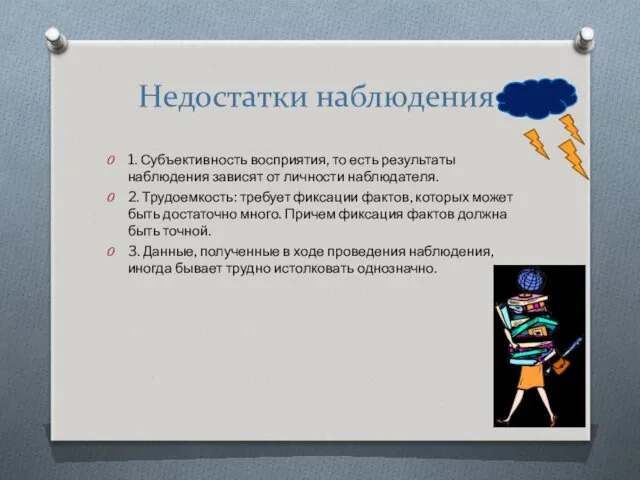 Недостатки наблюдения

1. Субъективность восприятия, то есть результаты наблюдения зависят от личности наблюдателя.

2. Трудоемкость: требует фиксации фактов, которых может быть достаточно много. Причем фиксация фактов должна быть точной.

3. Данные, полученные в ходе проведения наблюдения, иногда бывает трудно истолковать однозначно.